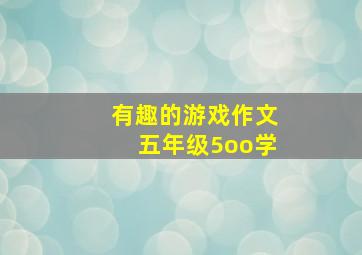 有趣的游戏作文
五年级5oo学